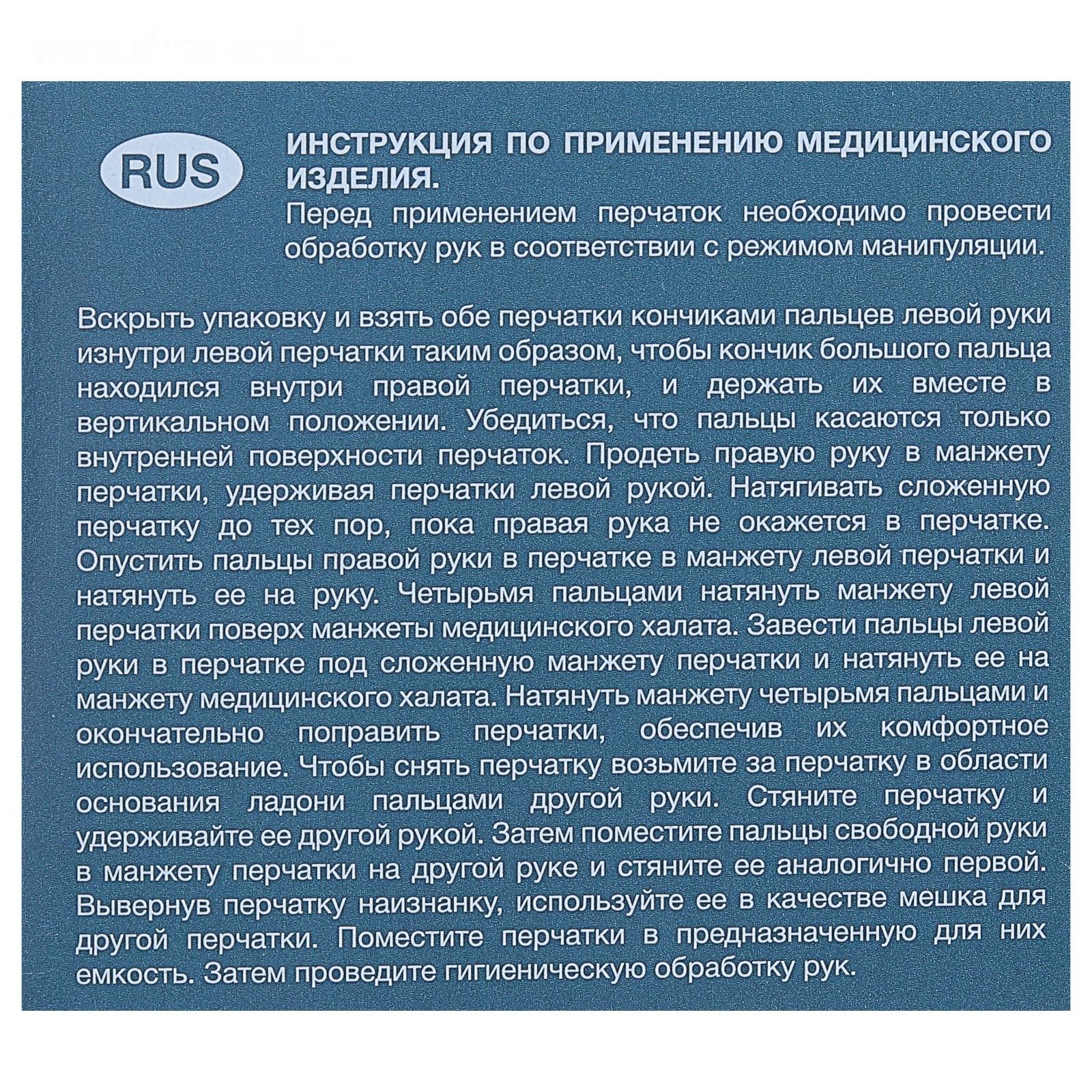 RUS

ИНСТРУКЦИЯ ПО ПРИМЕНЕНИЮ МЕДИЦИНСКОГО ИЗДЕЛИЯ.

Перед применением перчаток необходимо провести обработку рук в соответствии с режимом манипуляции.

Вскрыть упаковку и взять обе перчатки кончиками пальцев левой руки изнутри левой перчатки таким образом, чтобы кончик большого пальца находился внутри правой перчатки, и держать их вместе в вертикальном положении. Убедиться, что пальцы касаются только внутренней поверхности перчаток. Продеть правую руку в манжету перчатки, удерживая перчатки левой рукой. Натягивать сложенную перчатку до тех пор, пока правая рука не окажется в перчатке. Опустить пальцы правой руки в перчатке в манжету левой перчатки и натянуть ее на руку. Четырьмя пальцами натянуть манжету левой перчатки поверх манжеты медицинского халата. Завести пальцы левой руки в перчатке под сложенную манжету перчатки и натянуть ее на манжету медицинского халата. Натянуть манжету четырьмя пальцами и окончательно поправить перчатки, обеспечив их комфортное использование. Чтобы снять перчатку возьмите за перчатку в области основания ладони пальцами другой руки. Стяните перчатку и удерживайте ее другой рукой. Затем поместите пальцы свободной руки в манжету перчатки на другой руке и стяните ее аналогично первой. Вывернув перчатку наизнанку, используйте ее в качестве мешка для другой перчатки. Поместите перчатки в предназначенную для них емкость. Затем проведите гигиеническую обработку рук.